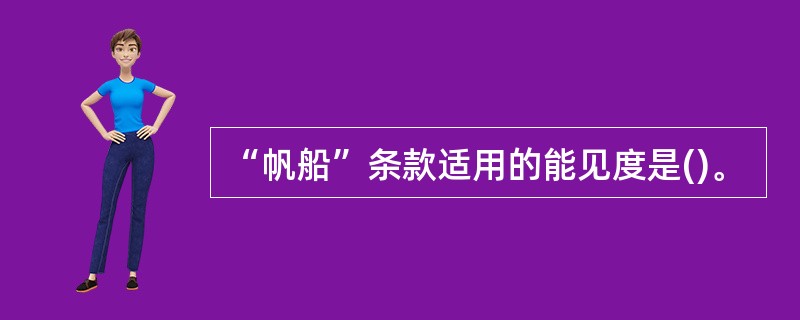 “帆船”条款适用的能见度是()。